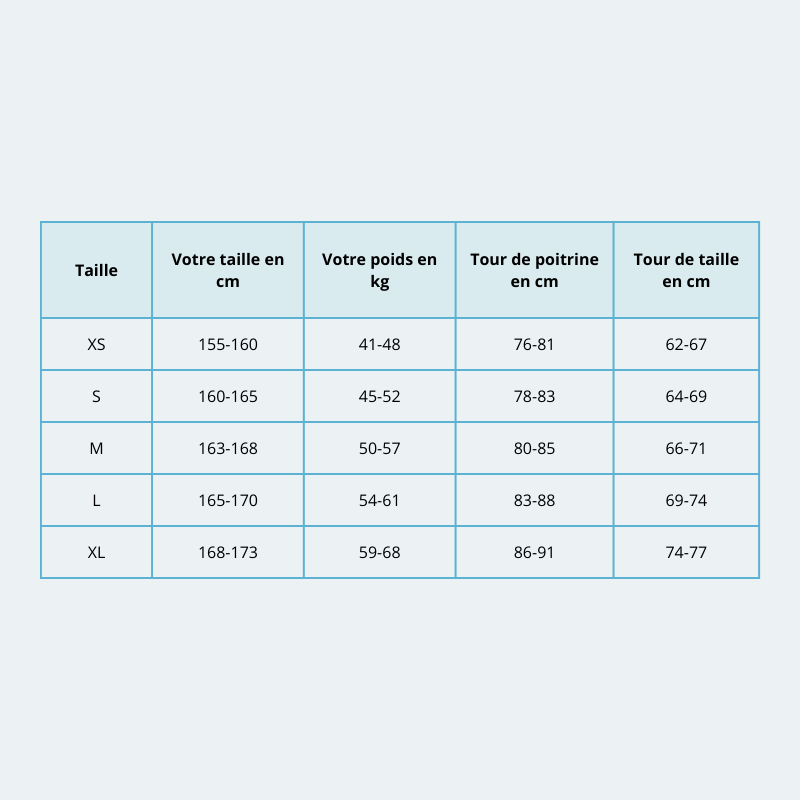 | Taille | Votre taille en cm | Votre poids en kg | Tour de poitrine en cm | Tour de taille en cm |
|---|---|---|---|---|
| XS | 155-160 | 41-48 | 76-81 | 62-67 |
| S | 160-165 | 45-52 | 78-83 | 64-69 |
| M | 163-168 | 50-57 | 80-85 | 66-71 |
| L | 165-170 | 54-61 | 83-88 | 69-74 |
| XL | 168-173 | 59-68 | 86-91 | 74-77 |